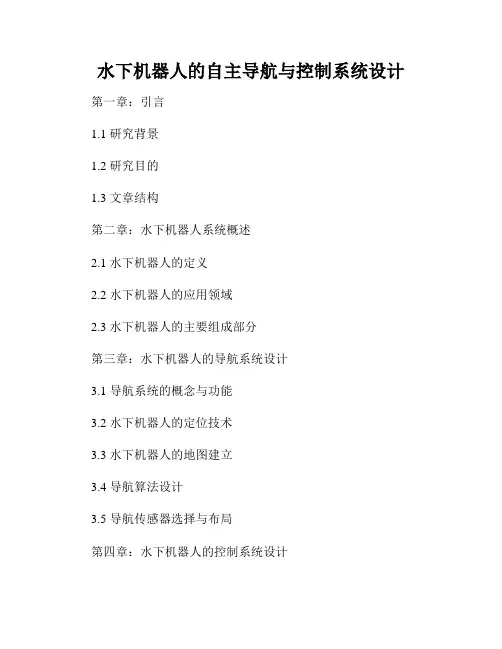 水下机器人的自主导航与控制系统设计

第一章：引言

1.1研究背景

1.2研究目的

1.3文章结构

第二章：水下机器人系统概述

2.1水下机器人的定义

2.2水下机器人的应用领域

2.3水下机器人的主要组成部分

第三章：水下机器人的导航系统设计

3.1导航系统的概念与功能

3.2水下机器人的定位技术

3.3水下机器人的地图建立

3.4导航算法设计

3.5导航传感器选择与布局

第四章：水下机器人的控制系统设计